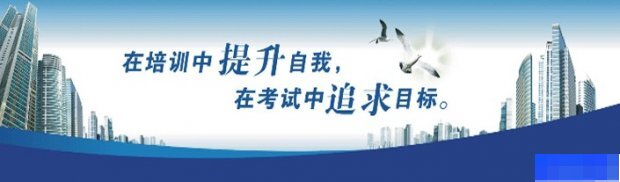 在培训中提升自我，
在考试中追求目标。